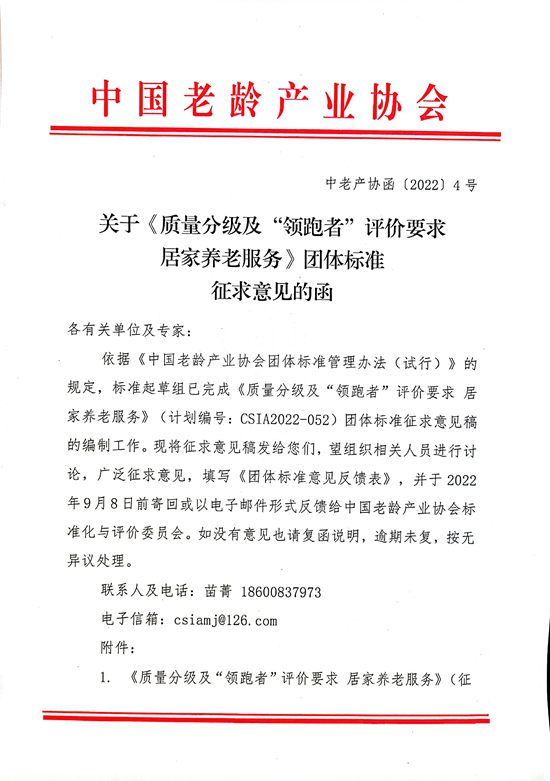 中国老龄产业协会

中老产协函〔2022〕4号

关于《质量分级及“领跑者”评价要求 居家养老服务》团体标准征求意见的函

各有关单位及专家：

依据《中国老龄产业协会团体标准管理办法（试行）》的规定，标准起草组已完成《质量分级及“领跑者”评价要求 居家养老服务》（计划编号：CSIA2022-052）团体标准征求意见稿的编制工作。现将征求意见稿发给您们，望组织相关人员进行讨论，广泛征求意见，填写《团体标准意见反馈表》，并于2022年9月8日前寄回或以电子邮件形式反馈给中国老龄产业协会标准化与评价委员会。如没有意见也请复函说明，逾期未复，按无异议处理。

联系人及电话：苗菁 18600837973

电子信箱：csiamj@126.com

附件：

1. 《质量分级及“领跑者”评价要求 居家养老服务》（征